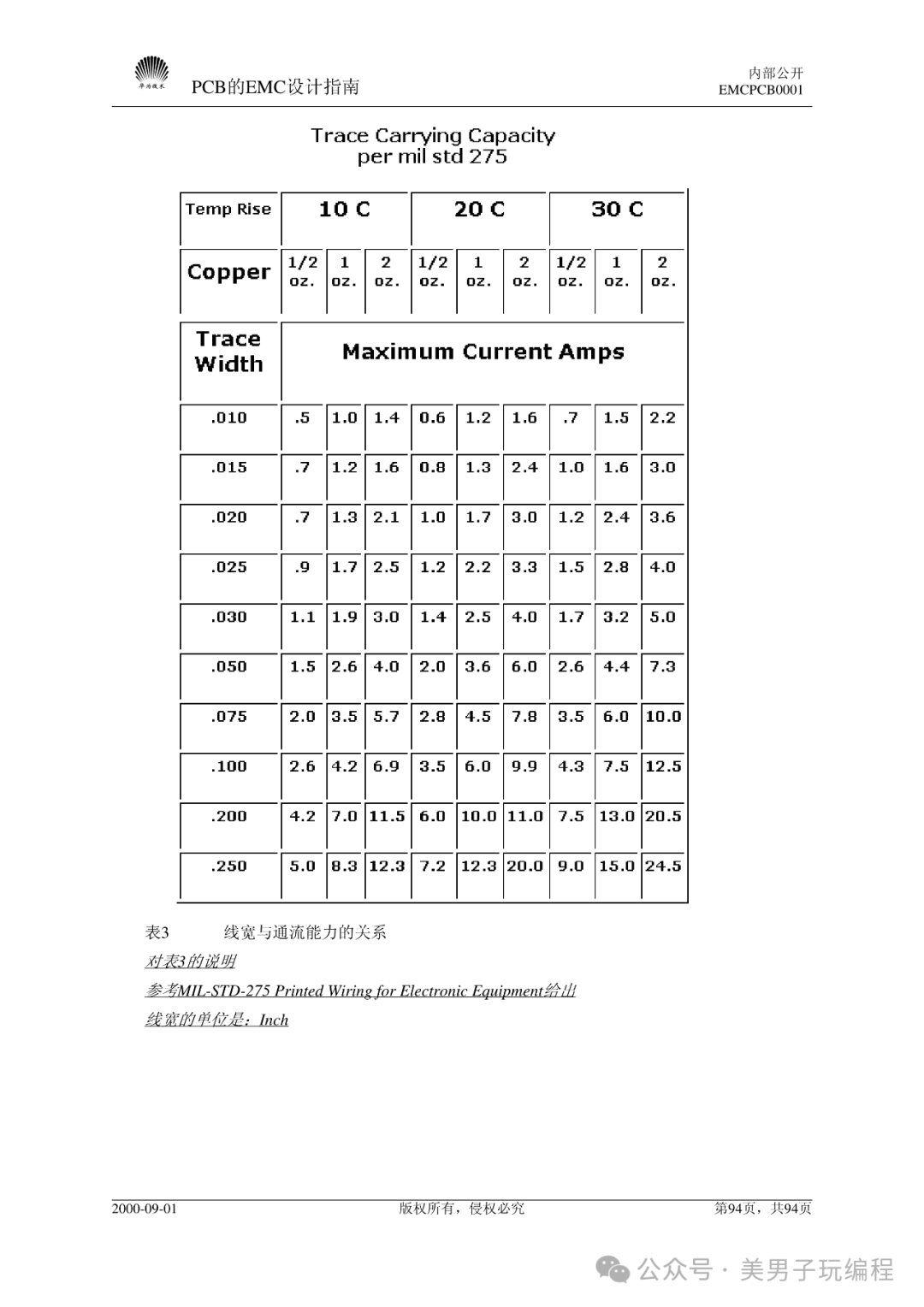 华为技术

PCB的EMC设计指南

内部公开
EMCPCB0001

Trace Carrying Capacity
per mil std 275

| Temp Rise | 10 C | | | 20 C | | | 30 C | | |
|---|---|---|---|---|---|---|---|---|---|
| Copper | 1/2 oz. | 1 oz. | 2 oz. | 1/2 oz. | 1 oz. | 2 oz. | 1/2 oz. | 1 oz. | 2 oz. |
| Trace Width | Maximum Current Amps | | | | | | | | |
| .010 | .5 | 1.0 | 1.4 | 0.6 | 1.2 | 1.6 | .7 | 1.5 | 2.2 |
| .015 | .7 | 1.2 | 1.6 | 0.8 | 1.3 | 2.4 | 1.0 | 1.6 | 3.0 |
| .020 | .7 | 1.3 | 2.1 | 1.0 | 1.7 | 3.0 | 1.2 | 2.4 | 3.6 |
| .025 | .9 | 1.7 | 2.5 | 1.2 | 2.2 | 3.3 | 1.5 | 2.8 | 4.0 |
| .030 | 1.1 | 1.9 | 3.0 | 1.4 | 2.5 | 4.0 | 1.7 | 3.2 | 5.0 |
| .050 | 1.5 | 2.6 | 4.0 | 2.0 | 3.6 | 6.0 | 2.6 | 4.4 | 7.3 |
| .075 | 2.0 | 3.5 | 5.7 | 2.8 | 4.5 | 7.8 | 3.5 | 6.0 | 10.0 |
| .100 | 2.6 | 4.2 | 6.9 | 3.5 | 6.0 | 9.9 | 4.3 | 7.5 | 12.5 |
| .200 | 4.2 | 7.0 | 11.5 | 6.0 | 10.0 | 11.0 | 7.5 | 13.0 | 20.5 |
| .250 | 5.0 | 8.3 | 12.3 | 7.2 | 12.3 | 20.0 | 9.0 | 15.0 | 24.5 |

表3 线宽与通流能力的关系

对表3的说明

参考MIL-STD-275 Printed Wiring for Electronic Equipment给出

线宽的单位是：Inch

2000-09-01 版权所有，侵权必究 第94页，共94页

公众号 · 美男子玩编程